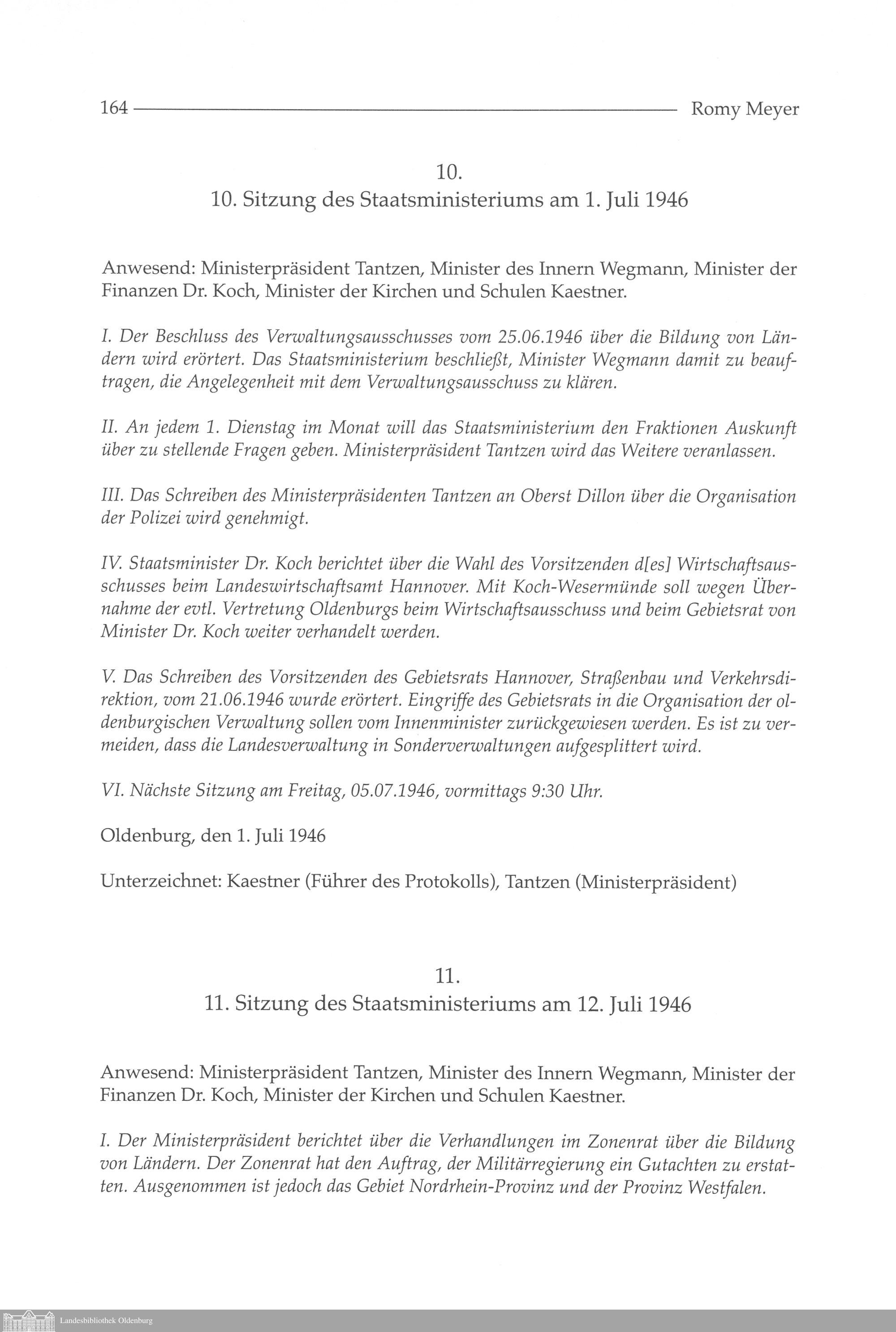 164 Romy Meyer

10.
10. Sitzung des Staatsministeriums am 1. Juli 1946

Anwesend: Ministerpräsident Tantzen, Minister des Innern Wegmann, Minister der Finanzen Dr. Koch, Minister der Kirchen und Schulen Kaestner.

I. Der Beschluss des Verwaltungsausschusses vom 25.06.1946 über die Bildung von Ländern wird erörtert. Das Staatsministerium beschließt, Minister Wegmann damit zu beauftragen, die Angelegenheit mit dem Verwaltungsausschuss zu klären.

II. An jedem 1. Dienstag im Monat will das Staatsministerium den Fraktionen Auskunft über zu stellende Fragen geben. Ministerpräsident Tantzen wird das Weitere veranlassen.

III. Das Schreiben des Ministerpräsidenten Tantzen an Oberst Dillon über die Organisation der Polizei wird genehmigt.

IV. Staatsminister Dr. Koch berichtet über die Wahl des Vorsitzenden d[es] Wirtschaftsausschusses beim Landeswirtschaftsamt Hannover. Mit Koch-Wesermünde soll wegen Übernahme der evtl. Vertretung Oldenburgs beim Wirtschaftsausschuss und beim Gebietsrat von Minister Dr. Koch weiter verhandelt werden.

V. Das Schreiben des Vorsitzenden des Gebietsrats Hannover, Straßenbau und Verkehrsdirektion, vom 21.06.1946 wurde erörtert. Eingriffe des Gebietsrats in die Organisation der oldenburgischen Verwaltung sollen vom Innenminister zurückgewiesen werden. Es ist zu vermeiden, dass die Landesverwaltung in Sonderverwaltungen aufgesplittert wird.

VI. Nächste Sitzung am Freitag, 05.07.1946, vormittags 9:30 Uhr.

Oldenburg, den 1. Juli 1946

Unterzeichnet: Kaestner (Führer des Protokolls), Tantzen (Ministerpräsident)

11.
11. Sitzung des Staatsministeriums am 12. Juli 1946

Anwesend: Ministerpräsident Tantzen, Minister des Innern Wegmann, Minister der Finanzen Dr. Koch, Minister der Kirchen und Schulen Kaestner.

I. Der Ministerpräsident berichtet über die Verhandlungen im Zonenrat über die Bildung von Ländern. Der Zonenrat hat den Auftrag, der Militärregierung ein Gutachten zu erstatten. Ausgenommen ist jedoch das Gebiet Nordrhein-Provinz und der Provinz Westfalen.

Landesbibliothek Oldenburg